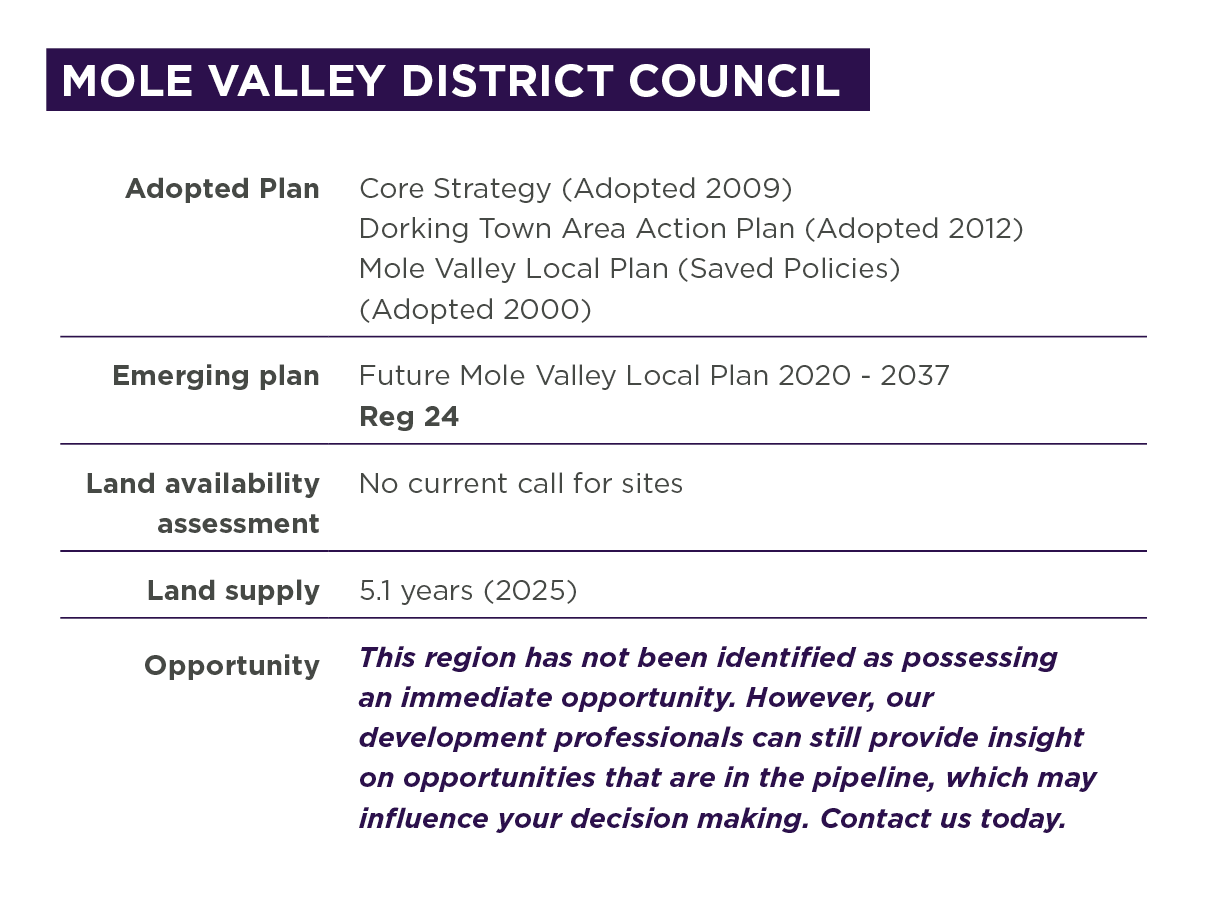 MOLE VALLEY DISTRICT COUNCIL

Adopted Plan
Core Strategy (Adopted 2009)
Dorking Town Area Action Plan (Adopted 2012)
Mole Valley Local Plan (Saved Policies) (Adopted 2000)

Emerging plan
Future Mole Valley Local Plan 2020 - 2037
Reg 24

Land availability assessment
No current call for sites

Land supply
5.1 years (2025)

Opportunity
This region has not been identified as possessing an immediate opportunity. However, our development professionals can still provide insight on opportunities that are in the pipeline, which may influence your decision making. Contact us today.